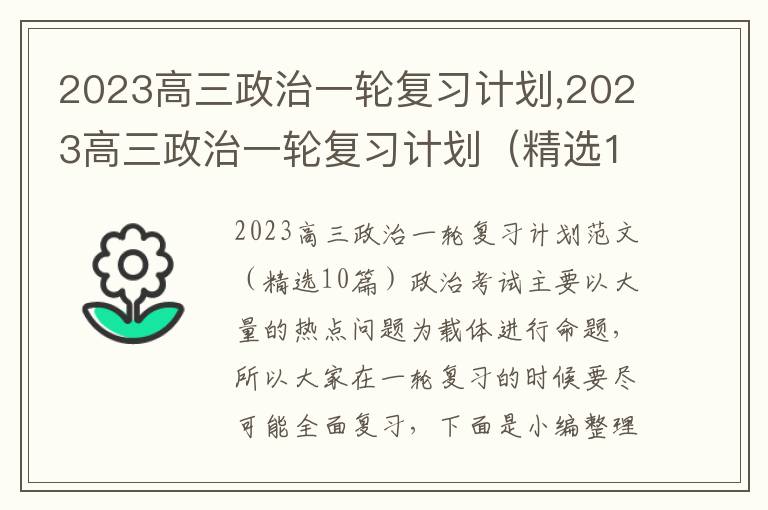 2023高三政治一轮复习计划,2023高三政治一轮复习计划（精选1

2023高三政治一轮复习计划范文（精选10篇）政治考试主要以大量的热点问题为载体进行命题，所以大家在一轮复习的时候要尽可能全面复习，下面是小编整理